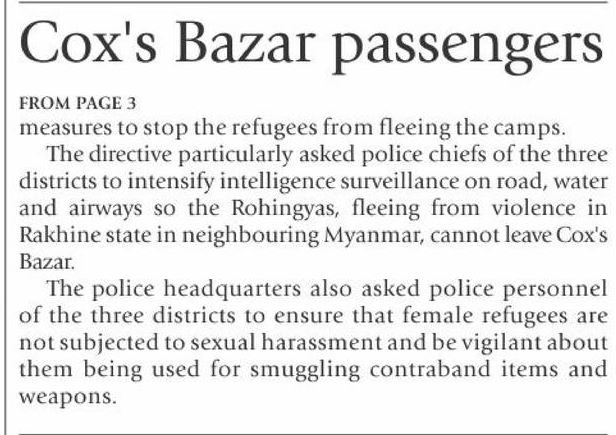 Cox's Bazar passengers

FROM PAGE 3

measures to stop the refugees from fleeing the camps.

The directive particularly asked police chiefs of the three districts to intensify intelligence surveillance on road, water and airways so the Rohingyas, fleeing from violence in Rakhine state in neighbouring Myanmar, cannot leave Cox's Bazar.

The police headquarters also asked police personnel of the three districts to ensure that female refugees are not subjected to sexual harassment and be vigilant about them being used for smuggling contraband items and weapons.